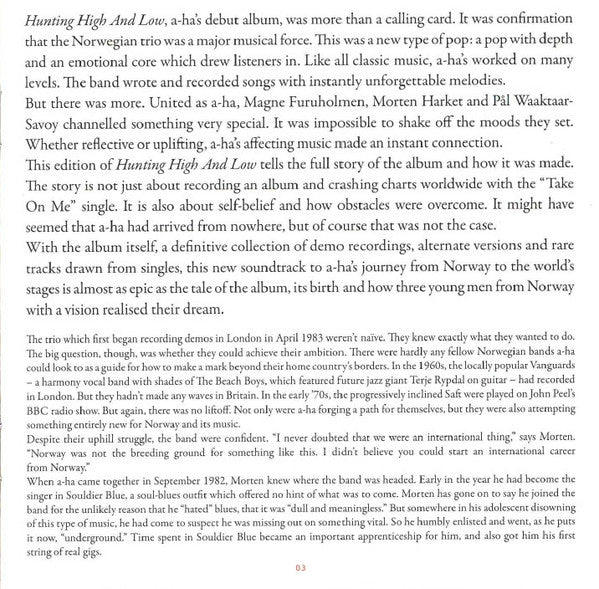 Hunting High And Low, a-ha's debut album, was more than a calling card. It was confirmation that the Norwegian trio was a major musical force. This was a new type of pop: a pop with depth and an emotional core which drew listeners in. Like all classic music, a-ha's worked on many levels. The band wrote and recorded songs with instantly unforgettable melodies.
But there was more. United as a-ha, Magne Furuholmen, Morten Harket and Pål Waaktaar-Savoy channelled something very special. It was impossible to shake off the moods they set. Whether reflective or uplifting, a-ha's affecting music made an instant connection.
This edition of Hunting High And Low tells the full story of the album and how it was made. The story is not just about recording an album and crashing charts worldwide with the "Take On Me" single. It is also about self-belief and how obstacles were overcome. It might have seemed that a-ha had arrived from nowhere, but of course that was not the case.
With the album itself, a definitive collection of demo recordings, alternate versions and rare tracks drawn from singles, this new soundtrack to a-ha's journey from Norway to the world's stages is almost as epic as the tale of the album, its birth and how three young men from Norway with a vision realised their dream.

The trio which first began recording demos in London in April 1983 weren't naïve. They knew exactly what they wanted to do. The big question, though, was whether they could achieve their ambition. There were hardly any fellow Norwegian bands a-ha could look to as a guide for how to make a mark beyond their home country's borders. In the 1960s, the locally popular Vanguards – a harmony vocal band with shades of The Beach Boys, which featured future jazz giant Terje Rypdal on guitar – had recorded in London. But they hadn't made any waves in Britain. In the early '70s, the progressively inclined Saft were played on John Peel's BBC radio show. But again, there was no liftoff. Not only were a-ha forging a path for themselves, but they were also attempting something entirely new for Norway and its music.
Despite their uphill struggle, the band were confident. "I never doubted that we were an international thing," says Morten. "Norway was not the breeding ground for something like this. I didn't believe you could start an international career from Norway."
When a-ha came together in September 1982, Morten knew where the band was headed. Early in the year he had become the singer in Souldier Blue, a soul-blues outfit which offered no hint of what was to come. Morten has gone on to say he joined the band for the unlikely reason that he "hated" blues, that it was "dull and meaningless." But somewhere in his adolescent disowning of this type of music, he had come to suspect he was missing out on something vital. So he humbly enlisted and went, as he puts it now, "underground." Time spent in Souldier Blue became an important apprenticeship for him, and also got him his first string of real gigs.

03